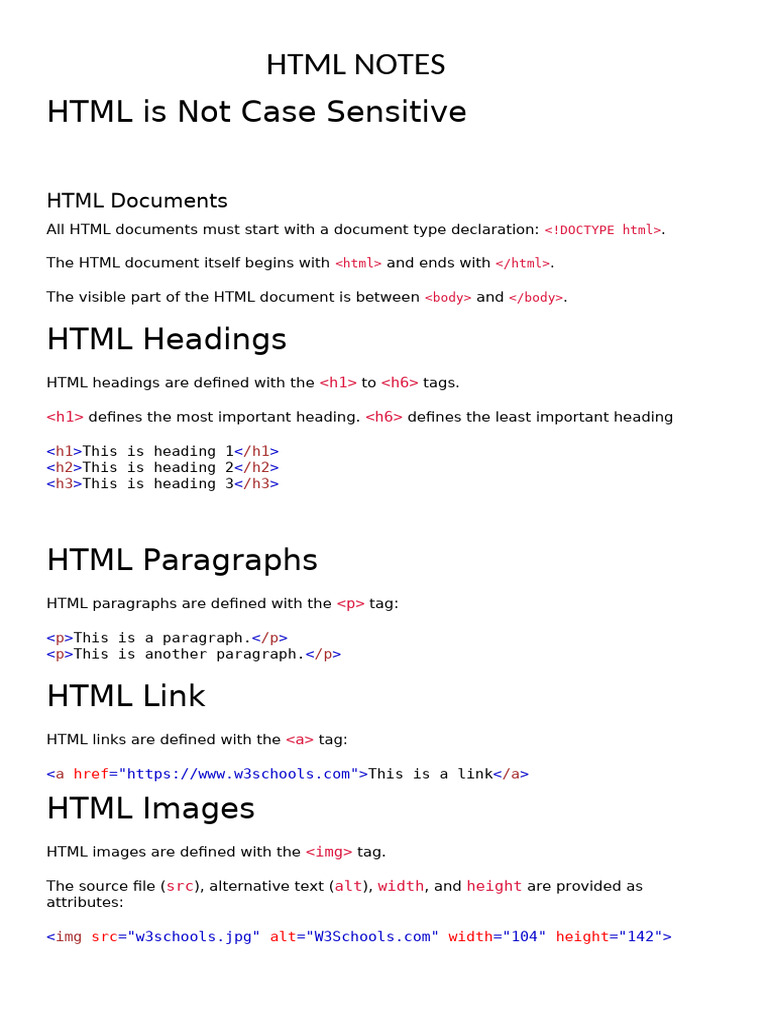 HTML NOTES

HTML is Not Case Sensitive

HTML Documents

All HTML documents must start with a document type declaration: <!DOCTYPE html>.

The HTML document itself begins with <html> and ends with </html>.

The visible part of the HTML document is between <body> and </body>.

HTML Headings

HTML headings are defined with the <h1> to <h6> tags.

<h1> defines the most important heading. <h6> defines the least important heading

<h1>This is heading 1</h1>
<h2>This is heading 2</h2>
<h3>This is heading 3</h3>

HTML Paragraphs

HTML paragraphs are defined with the <p> tag:

<p>This is a paragraph.</p>
<p>This is another paragraph.</p>

HTML Link

HTML links are defined with the <a> tag:

<a href="https://www.w3schools.com">This is a link</a>

HTML Images

HTML images are defined with the <img> tag.

The source file (src), alternative text (alt), width, and height are provided as attributes:

<img src="w3schools.jpg" alt="W3Schools.com" width="104" height="142">